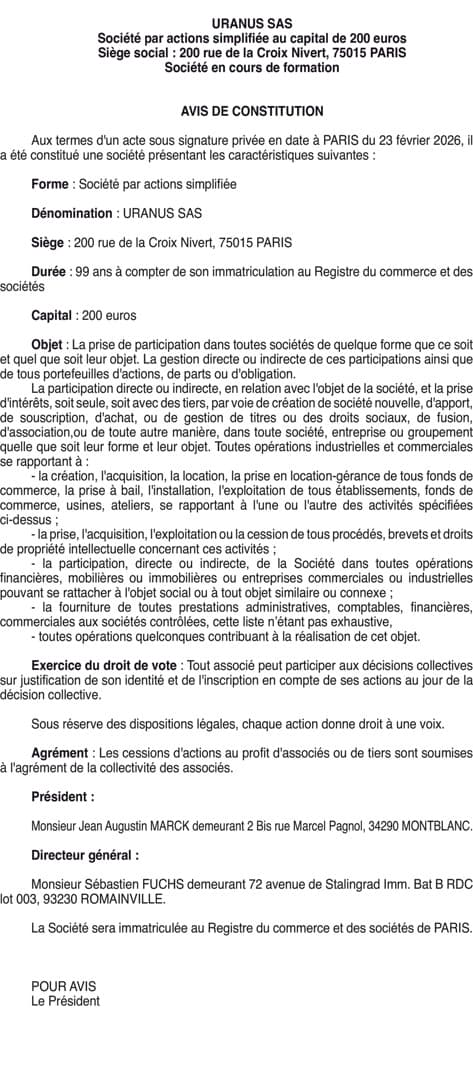 URANUS SAS
Société par actions simplifiée au capital de 200 euros
Siège social : 200 rue de la Croix Nivert, 75015 PARIS
Société en cours de formation

AVIS DE CONSTITUTION

Aux termes d'un acte sous signature privée en date à PARIS du 23 février 2026, il a été constitué une société présentant les caractéristiques suivantes :

Forme : Société par actions simplifiée

Dénomination : URANUS SAS

Siège : 200 rue de la Croix Nivert, 75015 PARIS

Durée : 99 ans à compter de son immatriculation au Registre du commerce et des sociétés

Capital : 200 euros

Objet : La prise de participation dans toutes sociétés de quelque forme que ce soit et quel que soit leur objet. La gestion directe ou indirecte de ces participations ainsi que de tous portefeuilles d'actions, de parts ou d'obligation.
La participation directe ou indirecte, en relation avec l'objet de la société, et la prise d'intérêts, soit seule, soit avec des tiers, par voie de création de société nouvelle, d'apport, de souscription, d'achat, ou de gestion de titres ou des droits sociaux, de fusion, d'association,ou de toute autre manière, dans toute société, entreprise ou groupement quelle que soit leur forme et leur objet. Toutes opérations industrielles et commerciales se rapportant à :
- la création, l'acquisition, la location, la prise en location-gérance de tous fonds de commerce, la prise à bail, l'installation, l'exploitation de tous établissements, fonds de commerce, usines, ateliers, se rapportant à l'une ou l'autre des activités spécifiées ci-dessus ;
- la prise, l'acquisition, l'exploitation ou la cession de tous procédés, brevets et droits de propriété intellectuelle concernant ces activités ;
- la participation, directe ou indirecte, de la Société dans toutes opérations financières, mobilières ou immobilières ou entreprises commerciales ou industrielles pouvant se rattacher à l'objet social ou à tout objet similaire ou connexe ;
- la fourniture de toutes prestations administratives, comptables, financières, commerciales aux sociétés contrôlées, cette liste n'étant pas exhaustive,
- toutes opérations quelconques contribuant à la réalisation de cet objet.

Exercice du droit de vote : Tout associé peut participer aux décisions collectives sur justification de son identité et de l'inscription en compte de ses actions au jour de la décision collective.

Sous réserve des dispositions légales, chaque action donne droit à une voix.

Agrément : Les cessions d'actions au profit d'associés ou de tiers sont soumises à l'agrément de la collectivité des associés.

Président :

Monsieur Jean Augustin MARCK demeurant 2 Bis rue Marcel Pagnol, 34290 MONTBLANC.

Directeur général :

Monsieur Sébastien FUCHS demeurant 72 avenue de Stalingrad Imm. Bat B RDC lot 003, 93230 ROMAINVILLE.

La Société sera immatriculée au Registre du commerce et des sociétés de PARIS.

POUR AVIS
Le Président